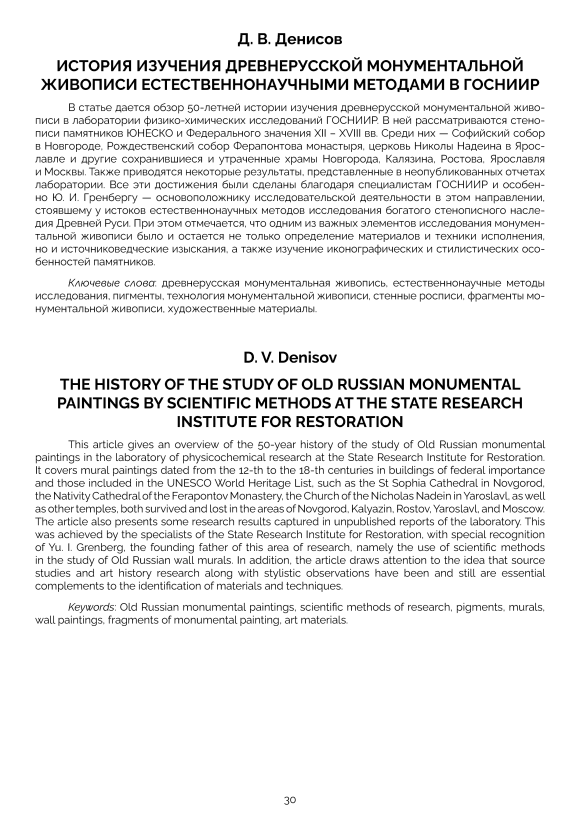 Д. В. Денисов

ИСТОРИЯ ИЗУЧЕНИЯ ДРЕВНЕРУССКОЙ МОНУМЕНТАЛЬНОЙ ЖИВОПИСИ ЕСТЕСТВЕННОНАУЧНЫМИ МЕТОДАМИ В ГОСНИИР

В статье дается обзор 50-летней истории изучения древнерусской монументальной живописи в лаборатории физико-химических исследований ГОСНИИР. В ней рассматриваются стенописи памятников ЮНЕСКО и Федерального значения XII – XVIII вв. Среди них — Софийский собор в Новгороде, Рождественский собор Ферапонтова монастыря, церковь Николы Надеина в Ярославле и другие сохранившиеся и утраченные храмы Новгорода, Калязина, Ростова, Ярославля и Москвы. Также приводятся некоторые результаты, представленные в неопубликованных отчетах лаборатории. Все эти достижения были сделаны благодаря специалистам ГОСНИИР и особенно Ю. И. Гренбергу — основоположнику исследовательской деятельности в этом направлении, стоявшему у истоков естественнонаучных методов исследования богатого стенописного наследия Древней Руси. При этом отмечается, что одним из важных элементов исследования монументальной живописи было и остается не только определение материалов и техники исполнения, но и источниковедческие изыскания, а также изучение иконографических и стилистических особенностей памятников.

Ключевые слова: древнерусская монументальная живопись, естественнонаучные методы исследования, пигменты, технология монументальной живописи, стенные росписи, фрагменты монументальной живописи, художественные материалы.

D. V. Denisov

THE HISTORY OF THE STUDY OF OLD RUSSIAN MONUMENTAL PAINTINGS BY SCIENTIFIC METHODS AT THE STATE RESEARCH INSTITUTE FOR RESTORATION

This article gives an overview of the 50-year history of the study of Old Russian monumental paintings in the laboratory of physicochemical research at the State Research Institute for Restoration. It covers mural paintings dated from the 12-th to the 18-th centuries in buildings of federal importance and those included in the UNESCO World Heritage List, such as the St Sophia Cathedral in Novgorod, the Nativity Cathedral of the Ferapontov Monastery, the Church of the Nicholas Nadein in Yaroslavl, as well as other temples, both survived and lost in the areas of Novgorod, Kalyazin, Rostov, Yaroslavl, and Moscow. The article also presents some research results captured in unpublished reports of the laboratory. This was achieved by the specialists of the State Research Institute for Restoration, with special recognition of Yu. I. Grenberg, the founding father of this area of research, namely the use of scientific methods in the study of Old Russian wall murals. In addition, the article draws attention to the idea that source studies and art history research along with stylistic observations have been and still are essential complements to the identification of materials and techniques.

Keywords: Old Russian monumental paintings, scientific methods of research, pigments, murals, wall paintings, fragments of monumental painting, art materials.

30